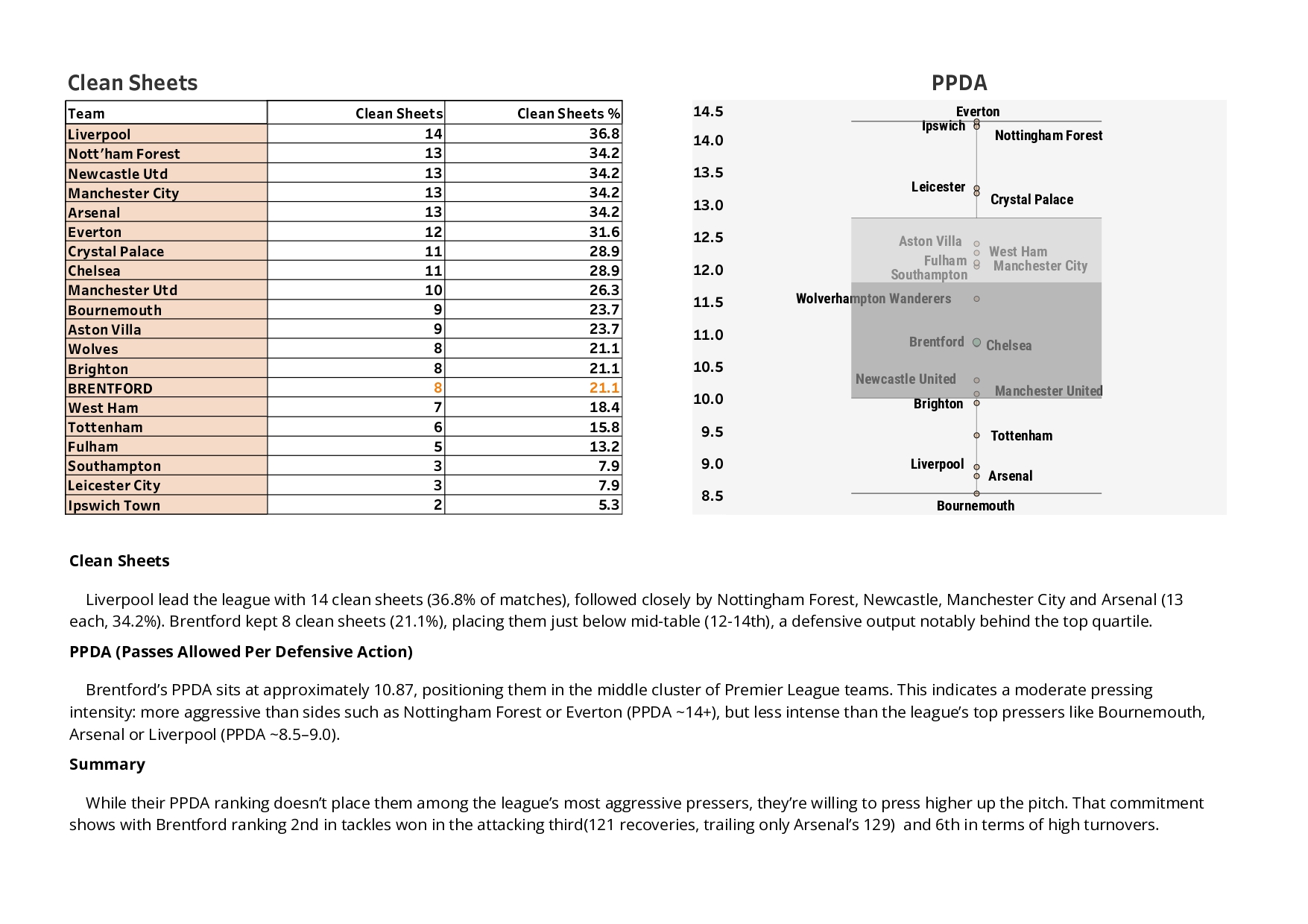 Clean Sheets

| Team | Clean Sheets | Clean Sheets % |
|---|---|---|
| Liverpool | 14 | 36.8 |
| Nott'ham Forest | 13 | 34.2 |
| Newcastle Utd | 13 | 34.2 |
| Manchester City | 13 | 34.2 |
| Arsenal | 13 | 34.2 |
| Everton | 12 | 31.6 |
| Crystal Palace | 11 | 28.9 |
| Chelsea | 11 | 28.9 |
| Manchester Utd | 10 | 26.3 |
| Bournemouth | 9 | 23.7 |
| Aston Villa | 9 | 23.7 |
| Wolves | 8 | 21.1 |
| Brighton | 8 | 21.1 |
| BRENTFORD | 8 | 21.1 |
| West Ham | 7 | 18.4 |
| Tottenham | 6 | 15.8 |
| Fulham | 5 | 13.2 |
| Southampton | 3 | 7.9 |
| Leicester City | 3 | 7.9 |
| Ipswich Town | 2 | 5.3 |

PPDA

14.5
14.0
13.5
13.0
12.5
12.0
11.5
11.0
10.5
10.0
9.5
9.0
8.5

Everton
Ipswich
Nottingham Forest
Leicester
Crystal Palace
Aston Villa
West Ham
Fulham
Manchester City
Southampton
Wolverhampton Wanderers
Brentford
Chelsea
Newcastle United
Manchester United
Brighton
Tottenham
Liverpool
Arsenal
Bournemouth

Clean Sheets

Liverpool lead the league with 14 clean sheets (36.8% of matches), followed closely by Nottingham Forest, Newcastle, Manchester City and Arsenal (13 each, 34.2%). Brentford kept 8 clean sheets (21.1%), placing them just below mid-table (12-14th), a defensive output notably behind the top quartile.

PPDA (Passes Allowed Per Defensive Action)

Brentford's PPDA sits at approximately 10.87, positioning them in the middle cluster of Premier League teams. This indicates a moderate pressing intensity: more aggressive than sides such as Nottingham Forest or Everton (PPDA ~14+), but less intense than the league's top pressers like Bournemouth, Arsenal or Liverpool (PPDA ~8.5–9.0).

Summary

While their PPDA ranking doesn't place them among the league's most aggressive pressers, they're willing to press higher up the pitch. That commitment shows with Brentford ranking 2nd in tackles won in the attacking third(121 recoveries, trailing only Arsenal's 129) and 6th in terms of high turnovers.